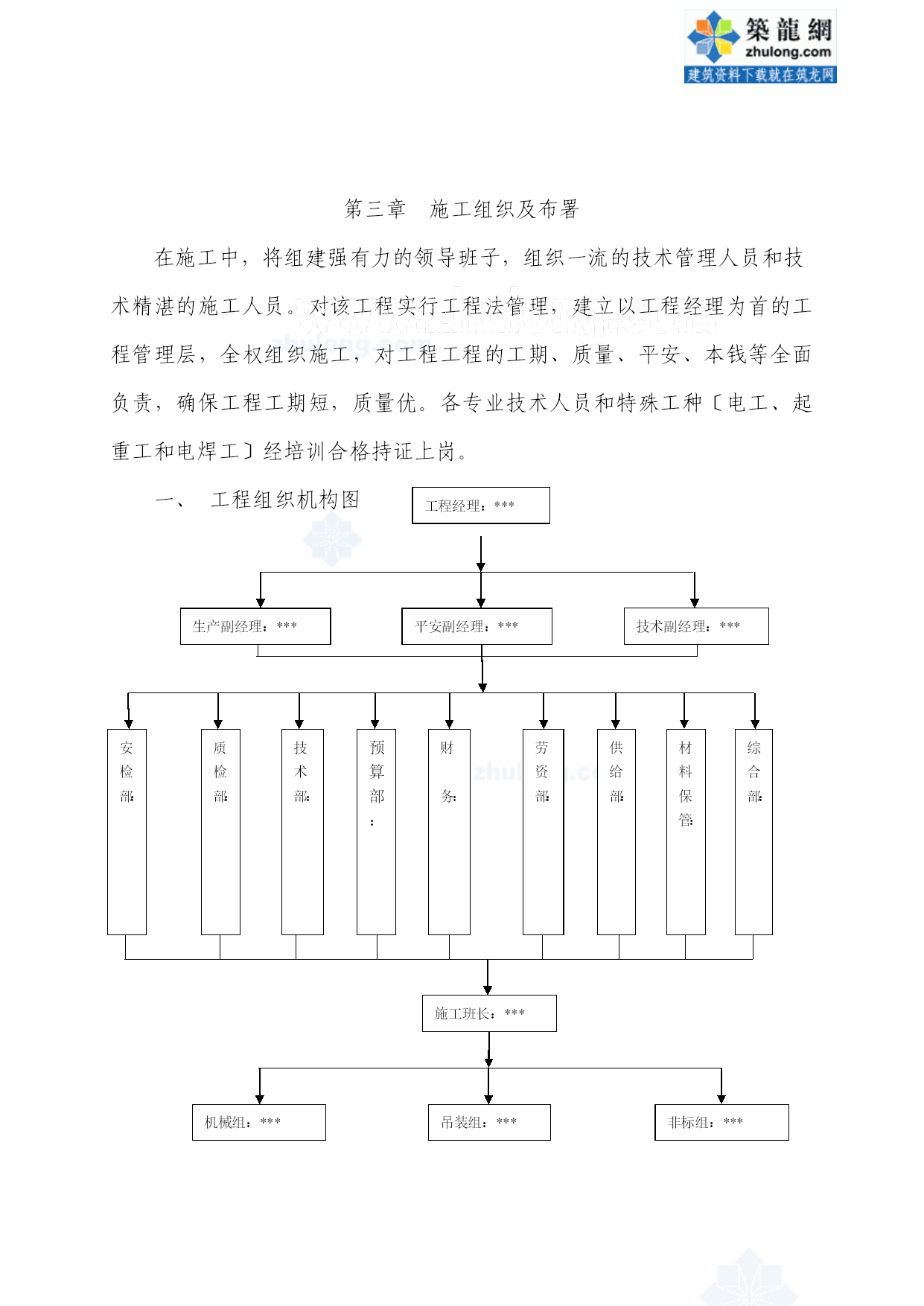 築龍網
zhulong.com
建筑资料下载就在筑龙网

第三章　施工组织及布署

在施工中，将组建强有力的领导班子，组织一流的技术管理人员和技术精湛的施工人员。对该工程实行工程法管理，建立以工程经理为首的工程管理层，全权组织施工，对工程工程的工期、质量、平安、本钱等全面负责，确保工程工期短，质量优。各专业技术人员和特殊工种〔电工、起重工和电焊工〕经培训合格持证上岗。

一、　工程组织机构图

工程经理：***

生产副经理：***

平安副经理：***

技术副经理：***

安检部：

质检部：

技术部：

预算部：

财务：

劳资部：

供给部：

材料保管：

综合部：

施工班长：***

机械组：***

吊装组：***

非标组：***